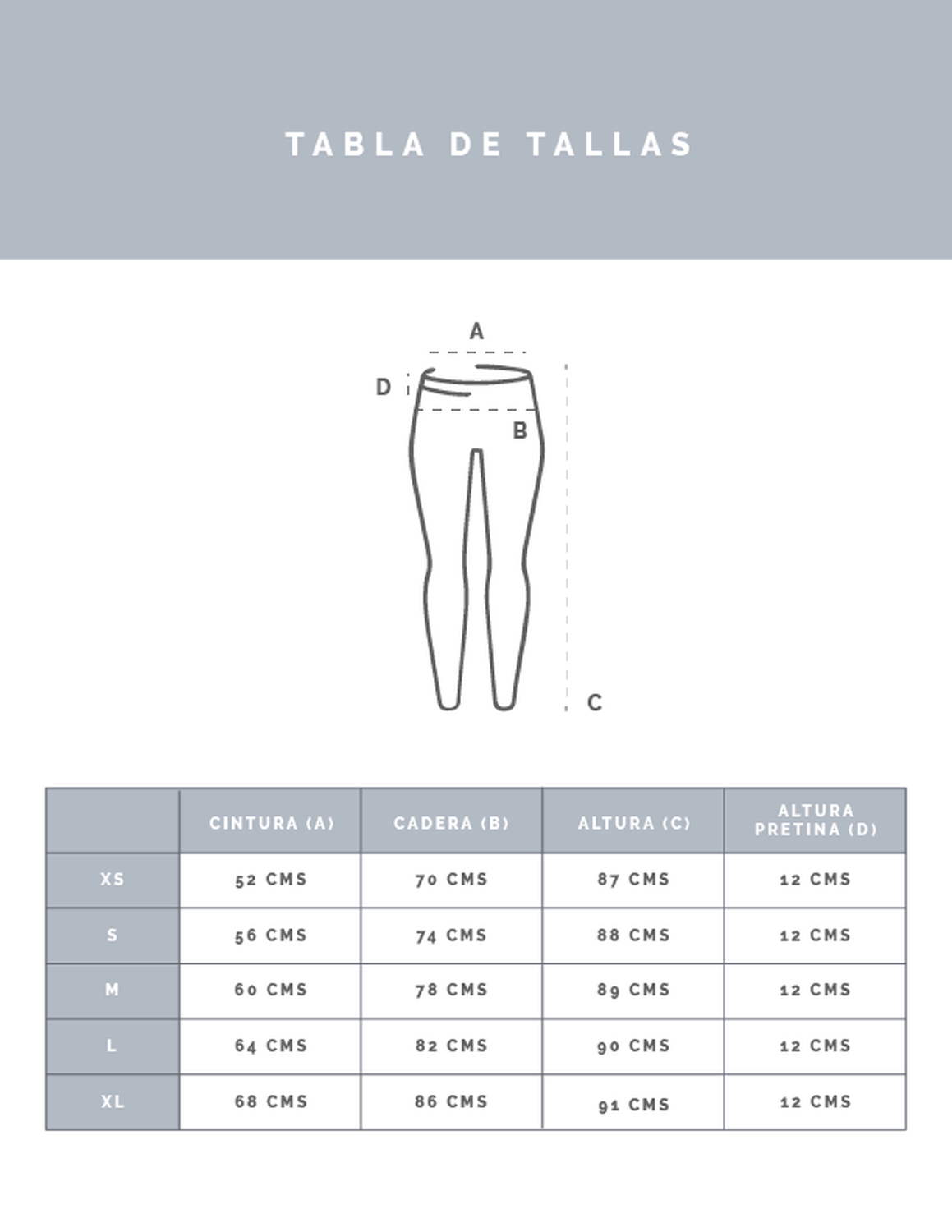 TABLA DE TALLAS

A
D
B
C

| | CINTURA (A) | CADERA (B) | ALTURA (C) | ALTURA PRETINA (D) |
|---|---|---|---|---|
| XS | 52 CMS | 70 CMS | 87 CMS | 12 CMS |
| S | 56 CMS | 74 CMS | 88 CMS | 12 CMS |
| M | 60 CMS | 78 CMS | 89 CMS | 12 CMS |
| L | 64 CMS | 82 CMS | 90 CMS | 12 CMS |
| XL | 68 CMS | 86 CMS | 91 CMS | 12 CMS |